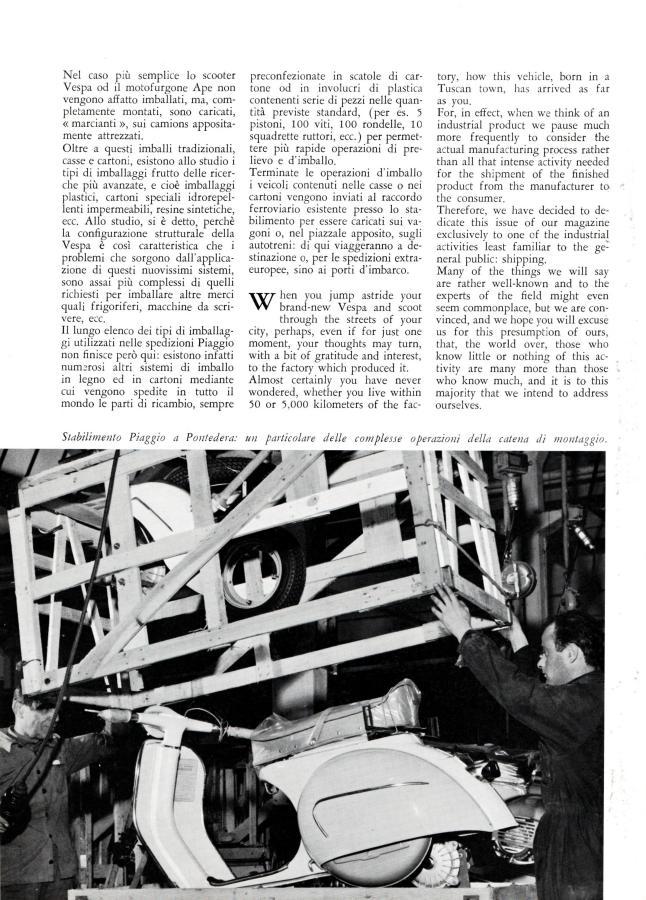 Nel caso più semplice lo scooter Vespa od il motofurgone Ape non vengono affatto imballati, ma, completamente montati, sono caricati, « marcianti », sui camions appositamente attrezzati.
Oltre a questi imballi tradizionali, casse e cartoni, esistono allo studio i tipi di imballaggi frutto delle ricerche più avanzate, e cioè imballaggi plastici, cartoni speciali idrorepellenti impermeabili, resine sintetiche, ecc. Allo studio, si è detto, perchè la configurazione strutturale della Vespa è così caratteristica che i problemi che sorgono dall'applicazione di questi nuovissimi sistemi, sono assai più complessi di quelli richiesti per imballare altre merci quali frigoriferi, macchine da scrivere, ecc.
Il lungo elenco dei tipi di imballaggi utilizzati nelle spedizioni Piaggio non finisce però qui: esistono infatti numerosi altri sistemi di imballo in legno ed in cartoni mediante cui vengono spedite in tutto il mondo le parti di ricambio, sempre preconfezionate in scatole di cartone od in involucri di plastica contenenti serie di pezzi nelle quantità previste standard, (per es. 5 pistoni, 100 viti, 100 rondelle, 10 squadrette ruttori, ecc.) per permettere più rapide operazioni di prelievo e d'imballo.
Terminate le operazioni d'imballo i veicoli contenuti nelle casse o nei cartoni vengono inviati al raccordo ferroviario esistente presso lo stabilimento per essere caricati sui vagoni o, nel piazzale apposito, sugli autotreni: di qui viaggeranno a destinazione o, per le spedizioni extraeuropee, sino ai porti d'imbarco.

When you jump astride your brand-new Vespa and scoot through the streets of your city, perhaps, even if for just one moment, your thoughts may turn, with a bit of gratitude and interest, to the factory which produced it.
Almost certainly you have never wondered, whether you live within 50 or 5,000 kilometers of the factory, how this vehicle, born in a Tuscan town, has arrived as far as you.
For, in effect, when we think of an industrial product we pause much more frequently to consider the actual manufacturing process rather than all that intense activity needed for the shipment of the finished product from the manufacturer to the consumer.
Therefore, we have decided to dedicate this issue of our magazine exclusively to one of the industrial activities least familiar to the general public: shipping.
Many of the things we will say are rather well-known and to the experts of the field might even seem commonplace, but we are convinced, and we hope you will excuse us for this presumption of ours, that, the world over, those who know little or nothing of this activity are many more than those who know much, and it is to this majority that we intend to address ourselves.

Stabilimento Piaggio a Pontedera: un particolare delle complesse operazioni della catena di montaggio.